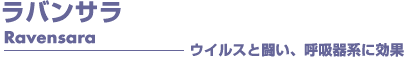 ラバンサラ

Ravensara

ウイルスと闘い、呼吸器系に効果